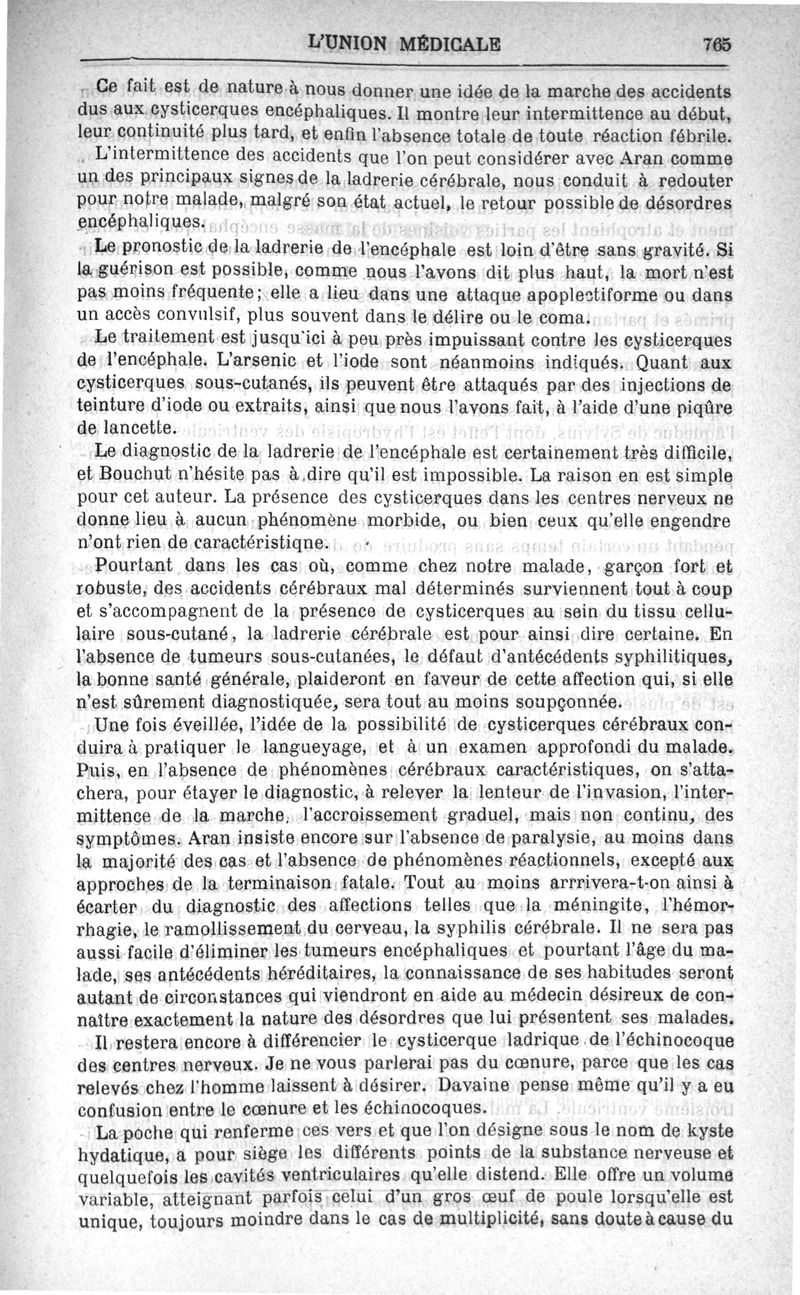 L'UNION MÉDICALE 765

Ce fait est de nature à nous donner une idée de la marche des accidents dus aux cysticerques encéphaliques. Il montre leur intermittence au début, leur continuité plus tard, et enfin l'absence totale de toute réaction fébrile.

L'intermittence des accidents que l'on peut considérer avec Aran comme un des principaux signes de la ladrerie cérébrale, nous conduit à redouter pour notre malade, malgré son état actuel, le retour possible de désordres encéphaliques.

Le pronostic de la ladrerie de l'encéphale est loin d'être sans gravité. Si la guérison est possible, comme nous l'avons dit plus haut, la mort n'est pas moins fréquente; elle a lieu dans une attaque apoplectiforme ou dans un accès convulsif, plus souvent dans le délire ou le coma.

Le traitement est jusqu'ici à peu près impuissant contre les cysticerques de l'encéphale. L'arsenic et l'iode sont néanmoins indiqués. Quant aux cysticerques sous-cutanés, ils peuvent être attaqués par des injections de teinture d'iode ou extraits, ainsi que nous l'avons fait, à l'aide d'une piqûre de lancette.

Le diagnostic de la ladrerie de l'encéphale est certainement très difficile, et Bouchut n'hésite pas à dire qu'il est impossible. La raison en est simple pour cet auteur. La présence des cysticerques dans les centres nerveux ne donne lieu à aucun phénomène morbide, ou bien ceux qu'elle engendre n'ont rien de caractéristiqne.

Pourtant dans les cas où, comme chez notre malade, garçon fort et robuste, des accidents cérébraux mal déterminés surviennent tout à coup et s'accompagnent de la présence de cysticerques au sein du tissu cellulaire sous-cutané, la ladrerie cérébrale est pour ainsi dire certaine. En l'absence de tumeurs sous-cutanées, le défaut d'antécédents syphilitiques, la bonne santé générale, plaideront en faveur de cette affection qui, si elle n'est sûrement diagnostiquée, sera tout au moins soupçonnée.

Une fois éveillée, l'idée de la possibilité de cysticerques cérébraux conduira à pratiquer le langueyage, et à un examen approfondi du malade. Puis, en l'absence de phénomènes cérébraux caractéristiques, on s'attachera, pour étayer le diagnostic, à relever la lenteur de l'invasion, l'intermittence de la marche, l'accroissement graduel, mais non continu, des symptômes. Aran insiste encore sur l'absence de paralysie, au moins dans la majorité des cas et l'absence de phénomènes réactionnels, excepté aux approches de la terminaison fatale. Tout au moins arrrivera-t-on ainsi à écarter du diagnostic des affections telles que la méningite, l'hémorrhagie, le ramollissement du cerveau, la syphilis cérébrale. Il ne sera pas aussi facile d'éliminer les tumeurs encéphaliques et pourtant l'âge du malade, ses antécédents héréditaires, la connaissance de ses habitudes seront autant de circonstances qui viendront en aide au médecin désireux de connaître exactement la nature des désordres que lui présentent ses malades.

Il restera encore à différencier le cysticerque ladrique de l'échinocoque des centres nerveux. Je ne vous parlerai pas du cœnure, parce que les cas relevés chez l'homme laissent à désirer. Davaine pense même qu'il y a eu confusion entre le cœnure et les échinocoques.

La poche qui renferme ces vers et que l'on désigne sous le nom de kyste hydatique, a pour siège les différents points de la substance nerveuse et quelquefois les cavités ventriculaires qu'elle distend. Elle offre un volume variable, atteignant parfois celui d'un gros œuf de poule lorsqu'elle est unique, toujours moindre dans le cas de multiplicité, sans doute à cause du